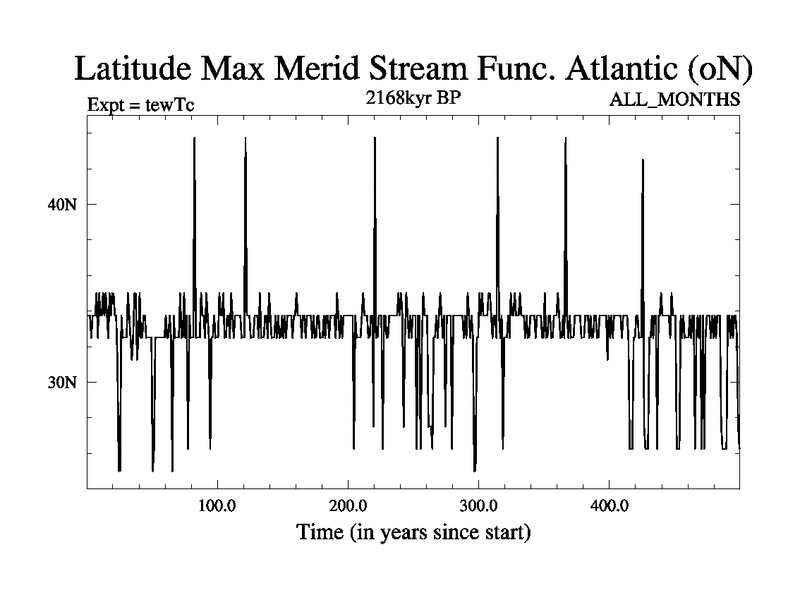 Latitude Max Merid Stream Func. Atlantic (oN)

Expt = tewTc

2168kyr BP

ALL_MONTHS

40N

30N

100.0

200.0

300.0

400.0

Time (in years since start)